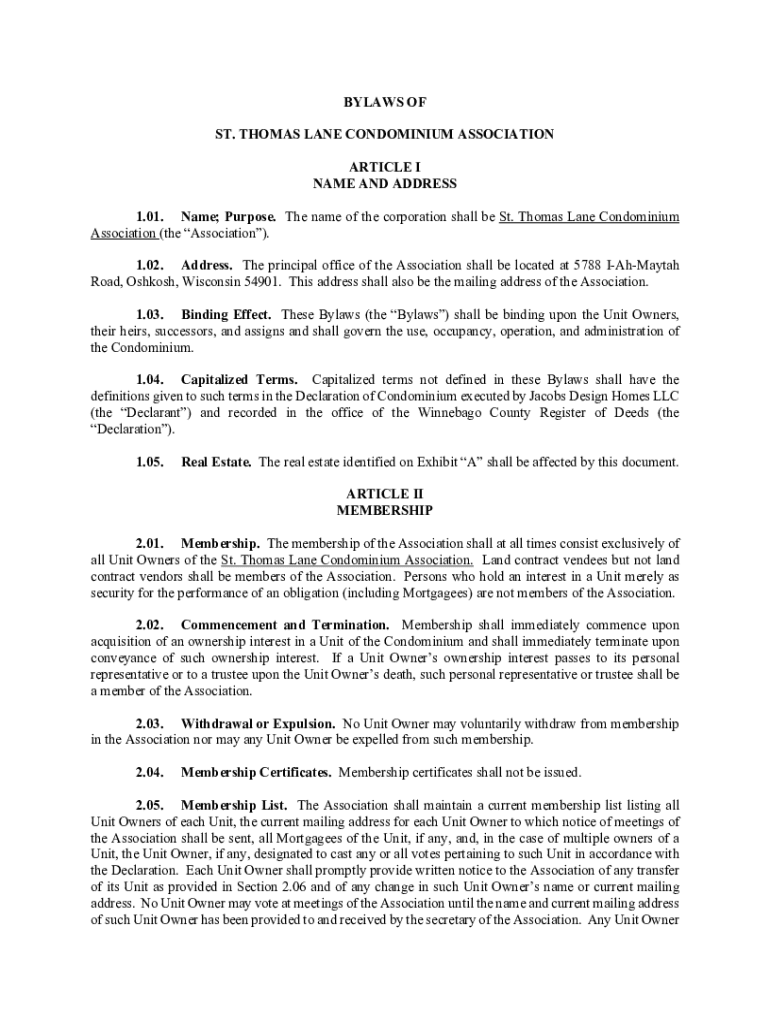 BYLAWS OF

ST. THOMAS LANE CONDOMINIUM ASSOCIATION

ARTICLE I
NAME AND ADDRESS

1.01. Name; Purpose. The name of the corporation shall be St. Thomas Lane Condominium Association (the "Association").

1.02. Address. The principal office of the Association shall be located at 5788 I-Ah-Maytah Road, Oshkosh, Wisconsin 54901. This address shall also be the mailing address of the Association.

1.03. Binding Effect. These Bylaws (the "Bylaws") shall be binding upon the Unit Owners, their heirs, successors, and assigns and shall govern the use, occupancy, operation, and administration of the Condominium.

1.04. Capitalized Terms. Capitalized terms not defined in these Bylaws shall have the definitions given to such terms in the Declaration of Condominium executed by Jacobs Design Homes LLC (the "Declarant") and recorded in the office of the Winnebago County Register of Deeds (the "Declaration").

1.05. Real Estate. The real estate identified on Exhibit "A" shall be affected by this document.

ARTICLE II
MEMBERSHIP

2.01. Membership. The membership of the Association shall at all times consist exclusively of all Unit Owners of the St. Thomas Lane Condominium Association. Land contract vendees but not land contract vendors shall be members of the Association. Persons who hold an interest in a Unit merely as security for the performance of an obligation (including Mortgagees) are not members of the Association.

2.02. Commencement and Termination. Membership shall immediately commence upon acquisition of an ownership interest in a Unit of the Condominium and shall immediately terminate upon conveyance of such ownership interest. If a Unit Owner's ownership interest passes to its personal representative or to a trustee upon the Unit Owner's death, such personal representative or trustee shall be a member of the Association.

2.03. Withdrawal or Expulsion. No Unit Owner may voluntarily withdraw from membership in the Association nor may any Unit Owner be expelled from such membership.

2.04. Membership Certificates. Membership certificates shall not be issued.

2.05. Membership List. The Association shall maintain a current membership list listing all Unit Owners of each Unit, the current mailing address for each Unit Owner to which notice of meetings of the Association shall be sent, all Mortgagees of the Unit, if any, and, in the case of multiple owners of a Unit, the Unit Owner, if any, designated to cast any or all votes pertaining to such Unit in accordance with the Declaration. Each Unit Owner shall promptly provide written notice to the Association of any transfer of its Unit as provided in Section 2.06 and of any change in such Unit Owner's name or current mailing address. No Unit Owner may vote at meetings of the Association until the name and current mailing address of such Unit Owner has been provided to and received by the secretary of the Association. Any Unit Owner